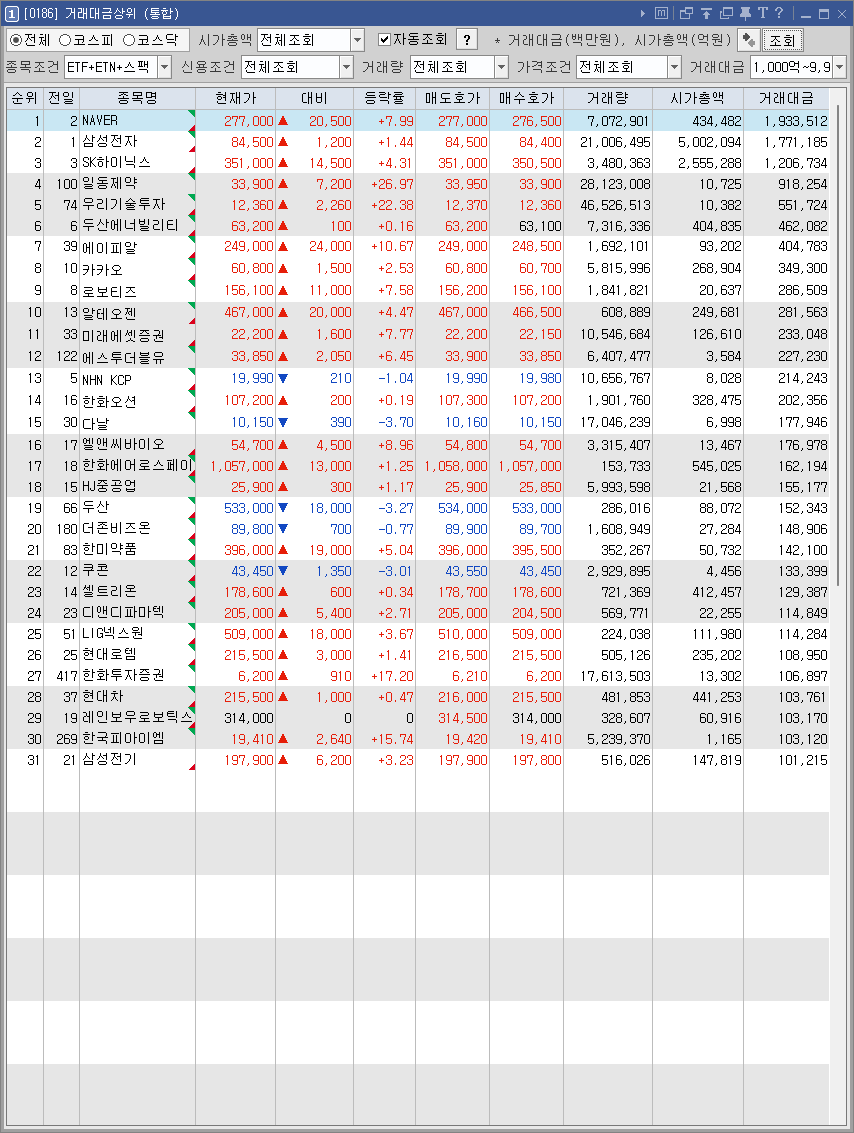 1 [0186] 거래대금상위 (통합)

전체 코스피 코스닥 시가총액 전체조회 자동조회 ? * 거래대금(백만원), 시가총액(억원) 조회

종목조건 ETF+ETN+스팩 신용조건 전체조회 거래량 전체조회 가격조건 전체조회 거래대금 1,000억~9,9

| 순위 | 전일 | 종목명 | 현재가 | 대비 | 등락률 | 매도호가 | 매수호가 | 거래량 | 시가총액 | 거래대금 |
|---|---|---|---|---|---|---|---|---|---|---|
| 1 | 2 | NAVER | 277,000 | ▲ 20,500 | +7.99 | 277,000 | 276,500 | 7,072,901 | 434,482 | 1,933,512 |
| 2 | 1 | 삼성전자 | 84,500 | ▲ 1,200 | +1.44 | 84,500 | 84,400 | 21,006,495 | 5,002,094 | 1,771,185 |
| 3 | 3 | SK하이닉스 | 351,000 | ▲ 14,500 | +4.31 | 351,000 | 350,500 | 3,480,363 | 2,555,288 | 1,206,734 |
| 4 | 100 | 일동제약 | 33,900 | ▲ 7,200 | +26.97 | 33,950 | 33,900 | 28,123,008 | 10,725 | 918,254 |
| 5 | 74 | 우리기술투자 | 12,360 | ▲ 2,260 | +22.38 | 12,370 | 12,360 | 46,526,513 | 10,382 | 551,724 |
| 6 | 6 | 두산에너빌리티 | 63,200 | ▲ 100 | +0.16 | 63,200 | 63,100 | 7,316,336 | 404,835 | 462,082 |
| 7 | 39 | 에이피알 | 249,000 | ▲ 24,000 | +10.67 | 249,000 | 248,500 | 1,692,101 | 93,202 | 404,783 |
| 8 | 10 | 카카오 | 60,800 | ▲ 1,500 | +2.53 | 60,800 | 60,700 | 5,815,996 | 268,904 | 349,300 |
| 9 | 8 | 로보티즈 | 156,100 | ▲ 11,000 | +7.58 | 156,200 | 156,100 | 1,841,821 | 20,637 | 286,509 |
| 10 | 13 | 알테오젠 | 467,000 | ▲ 20,000 | +4.47 | 467,000 | 466,500 | 608,889 | 249,681 | 281,563 |
| 11 | 33 | 미래에셋증권 | 22,200 | ▲ 1,600 | +7.77 | 22,200 | 22,150 | 10,546,684 | 126,610 | 233,048 |
| 12 | 122 | 에스투더블유 | 33,850 | ▲ 2,050 | +6.45 | 33,900 | 33,850 | 6,407,477 | 3,584 | 227,230 |
| 13 | 5 | NHN KCP | 19,990 | ▼ 210 | -1.04 | 19,990 | 19,980 | 10,656,767 | 8,028 | 214,243 |
| 14 | 16 | 한화오션 | 107,200 | ▲ 200 | +0.19 | 107,300 | 107,200 | 1,901,760 | 328,475 | 202,356 |
| 15 | 30 | 다날 | 10,150 | ▼ 390 | -3.70 | 10,160 | 10,150 | 17,046,239 | 6,998 | 177,946 |
| 16 | 17 | 엘앤씨바이오 | 54,700 | ▲ 4,500 | +8.96 | 54,800 | 54,700 | 3,315,407 | 13,467 | 176,978 |
| 17 | 18 | 한화에어로스페이 | 1,057,000 | ▲ 13,000 | +1.25 | 1,058,000 | 1,057,000 | 153,733 | 545,025 | 162,194 |
| 18 | 15 | HJ중공업 | 25,900 | ▲ 300 | +1.17 | 25,900 | 25,850 | 5,993,598 | 21,568 | 155,177 |
| 19 | 66 | 두산 | 533,000 | ▼ 18,000 | -3.27 | 534,000 | 533,000 | 286,016 | 88,072 | 152,343 |
| 20 | 180 | 더존비즈온 | 89,800 | ▼ 700 | -0.77 | 89,900 | 89,700 | 1,608,949 | 27,284 | 148,906 |
| 21 | 83 | 한미약품 | 396,000 | ▲ 19,000 | +5.04 | 396,000 | 395,500 | 352,267 | 50,732 | 142,100 |
| 22 | 12 | 쿠콘 | 43,450 | ▼ 1,350 | -3.01 | 43,550 | 43,450 | 2,929,895 | 4,456 | 133,399 |
| 23 | 14 | 셀트리온 | 178,600 | ▲ 600 | +0.34 | 178,700 | 178,600 | 721,369 | 412,457 | 129,387 |
| 24 | 23 | 디앤디파마텍 | 205,000 | ▲ 5,400 | +2.71 | 205,000 | 204,500 | 569,771 | 22,255 | 114,849 |
| 25 | 51 | LIG넥스원 | 509,000 | ▲ 18,000 | +3.67 | 510,000 | 509,000 | 224,038 | 111,980 | 114,284 |
| 26 | 25 | 현대로템 | 215,500 | ▲ 3,000 | +1.41 | 216,500 | 215,500 | 505,126 | 235,202 | 108,950 |
| 27 | 417 | 한화투자증권 | 6,200 | ▲ 910 | +17.20 | 6,210 | 6,200 | 17,613,503 | 13,302 | 106,897 |
| 28 | 37 | 현대차 | 215,500 | ▲ 1,000 | +0.47 | 216,000 | 215,500 | 481,853 | 441,253 | 103,761 |
| 29 | 19 | 레인보우로보틱스 | 314,000 | 0 | 0 | 314,500 | 314,000 | 328,607 | 60,916 | 103,170 |
| 30 | 269 | 한국피아이엠 | 19,410 | ▲ 2,640 | +15.74 | 19,420 | 19,410 | 5,239,370 | 1,165 | 103,120 |
| 31 | 21 | 삼성전기 | 197,900 | ▲ 6,200 | +3.23 | 197,900 | 197,800 | 516,026 | 147,819 | 101,215 |